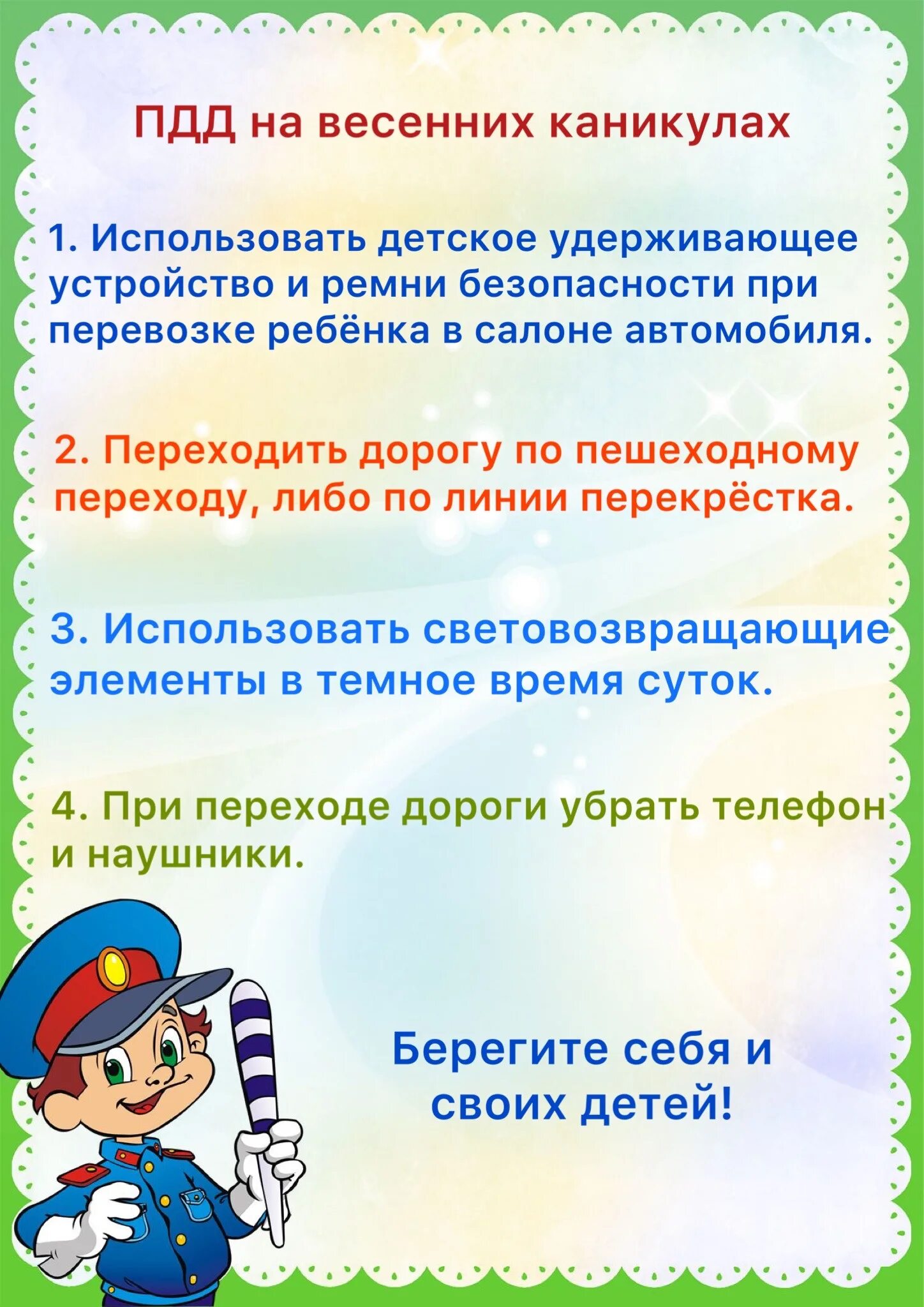 ПДД на весенних каникулах

1. Использовать детское удерживающее устройство и ремни безопасности при перевозке ребёнка в салоне автомобиля.

2. Переходить дорогу по пешеходному переходу, либо по линии перекрёстка.

3. Использовать световозвращающие элементы в темное время суток.

4. При переходе дороги убрать телефон и наушники.

Берегите себя и своих детей!